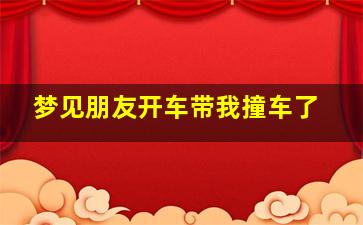 梦见朋友开车带我撞车了